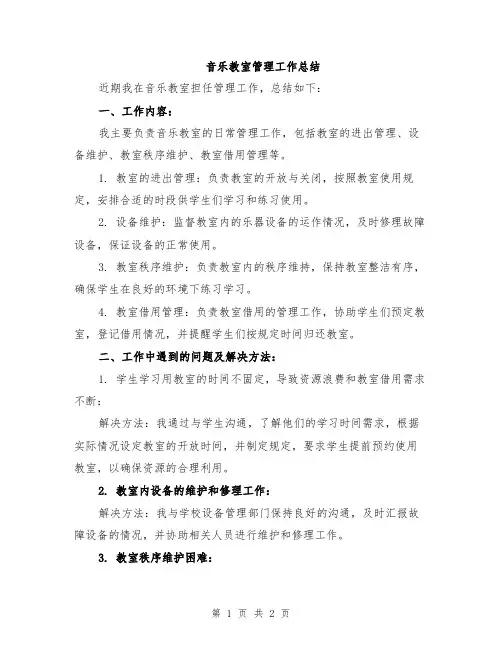 音乐教室管理工作总结

近期我在音乐教室担任管理工作，总结如下：

一、工作内容：

我主要负责音乐教室的日常管理工作，包括教室的进出管理、设备维护、教室秩序维护、教室借用管理等。

1. 教室的进出管理：负责教室的开放与关闭，按照教室使用规定，安排合适的时段供学生们学习和练习使用。

2. 设备维护：监督教室内的乐器设备的运作情况，及时修理故障设备，保证设备的正常使用。

3. 教室秩序维护：负责教室内的秩序维持，保持教室整洁有序，确保学生在良好的环境下练习学习。

4. 教室借用管理：负责教室借用的管理工作，协助学生们预定教室，登记借用情况，并提醒学生们按规定时间归还教室。

二、工作中遇到的问题及解决方法：

1. 学生学习用教室的时间不固定，导致资源浪费和教室借用需求不断：

解决方法：我通过与学生沟通，了解他们的学习时间需求，根据实际情况设定教室的开放时间，并制定规定，要求学生提前预约使用教室，以确保资源的合理利用。

2. 教室内设备的维护和修理工作：

解决方法：我与学校设备管理部门保持良好的沟通，及时汇报故障设备的情况，并协助相关人员进行维护和修理工作。

3. 教室秩序维护困难：

第 1 页 共 2 页